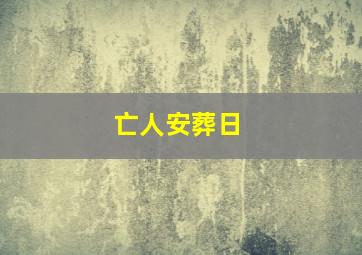 亡人安葬日